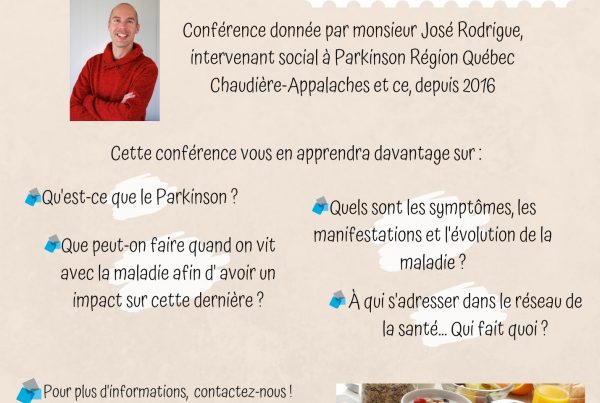 Conférence donnée par monsieur José Rodrigue, intervenant social à Parkinson Région Québec Chaudière-Appalaches et ce, depuis 2016

Cette conférence vous en apprendra davantage sur :

Qu'est-ce que le Parkinson ?

Que peut-on faire quand on vit avec la maladie afin d' avoir un impact sur cette dernière ?

Quels sont les symptômes, les manifestations et l'évolution de la maladie ?

À qui s'adresser dans le réseau de la santé... Qui fait quoi ?

Pour plus d'informations, contactez-nous !